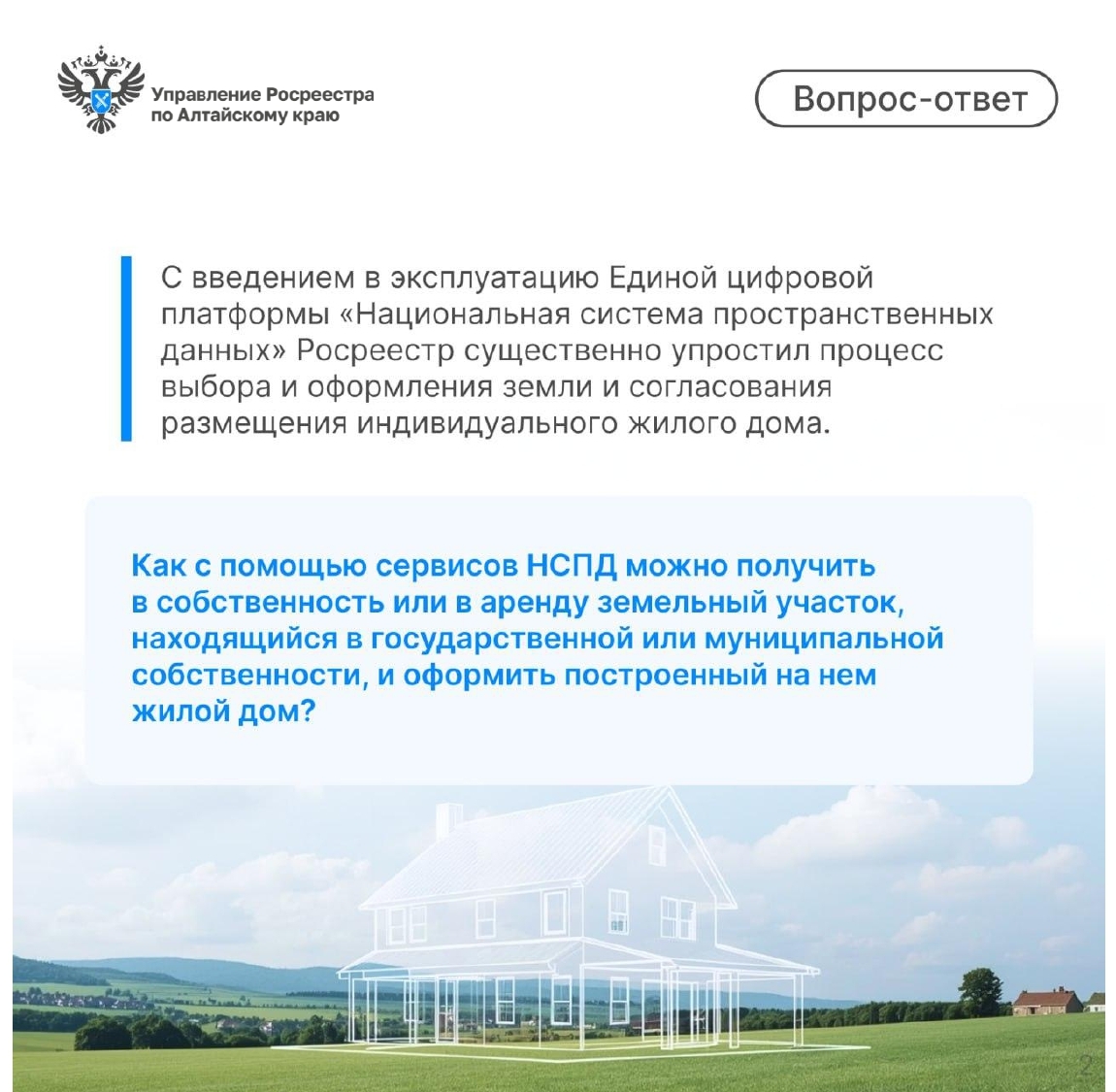 Управление Росреестра
по Алтайскому краю

Вопрос-ответ

С введением в эксплуатацию Единой цифровой платформы «Национальная система пространственных данных» Росреестр существенно упростил процесс выбора и оформления земли и согласования размещения индивидуального жилого дома.

Как с помощью сервисов НСПД можно получить в собственность или в аренду земельный участок, находящийся в государственной или муниципальной собственности, и оформить построенный на нем жилой дом?

2